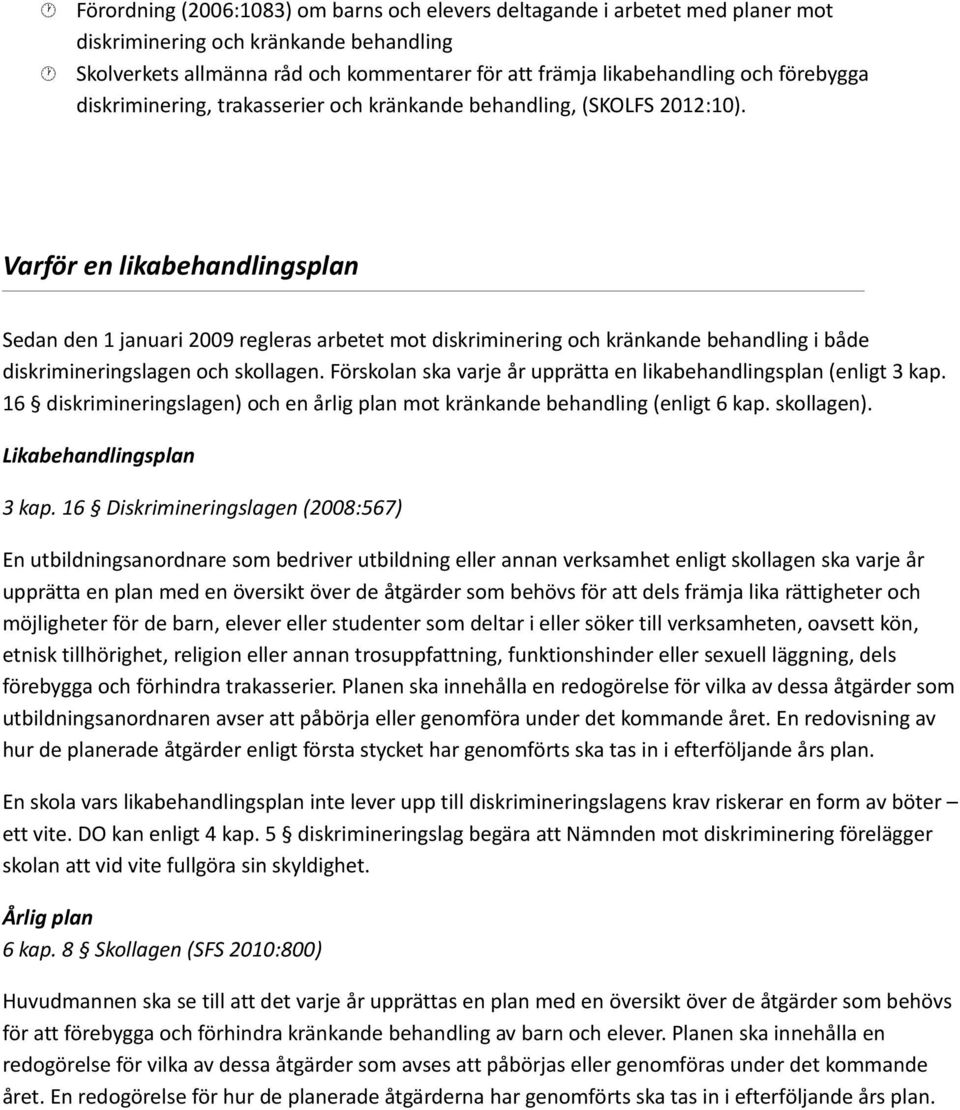 Förordning (2006:1083) om barns och elevers deltagande i arbetet med planer mot diskriminering och kränkande behandling

Skolverkets allmänna råd och kommentarer för att främja likabehandling och förebygga diskriminering, trakasserier och kränkande behandling, (SKOLFS 2012:10).

Varför en likabehandlingsplan

Sedan den 1 januari 2009 regleras arbetet mot diskriminering och kränkande behandling i både diskrimineringslagen och skollagen. Förskolan ska varje år upprätta en likabehandlingsplan (enligt 3 kap. 16 § diskrimineringslagen) och en årlig plan mot kränkande behandling (enligt 6 kap. skollagen).

Likabehandlingsplan

3 kap. 16 § Diskrimineringslagen (2008:567)

En utbildningsanordnare som bedriver utbildning eller annan verksamhet enligt skollagen ska varje år upprätta en plan med en översikt över de åtgärder som behövs för att dels främja lika rättigheter och möjligheter för de barn, elever eller studenter som deltar i eller söker till verksamheten, oavsett kön, etnisk tillhörighet, religion eller annan trosuppfattning, funktionshinder eller sexuell läggning, dels förebygga och förhindra trakasserier. Planen ska innehålla en redogörelse för vilka av dessa åtgärder som utbildningsanordnaren avser att påbörja eller genomföra under det kommande året. En redovisning av hur de planerade åtgärder enligt första stycket har genomförts ska tas in i efterföljande års plan.

En skola vars likabehandlingsplan inte lever upp till diskrimineringslagens krav riskerar en form av böter – ett vite. DO kan enligt 4 kap. 5 § diskrimineringslag begära att Nämnden mot diskriminering förelägger skolan att vid vite fullgöra sin skyldighet.

Årlig plan

6 kap. 8 § Skollagen (SFS 2010:800)

Huvudmannen ska se till att det varje år upprättas en plan med en översikt över de åtgärder som behövs för att förebygga och förhindra kränkande behandling av barn och elever. Planen ska innehålla en redogörelse för vilka av dessa åtgärder som avses att påbörjas eller genomföras under det kommande året. En redogörelse för hur de planerade åtgärderna har genomförts ska tas in i efterföljande års plan.